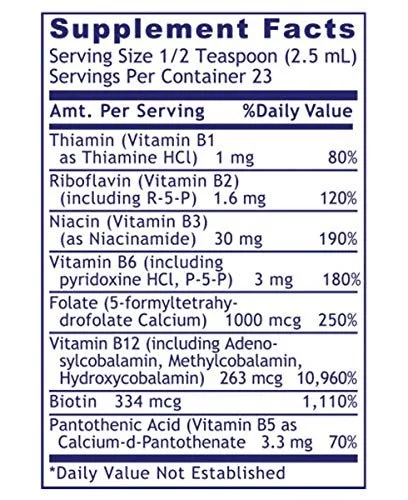 Supplement Facts
Serving Size 1/2 Teaspoon (2.5 mL)
Servings Per Container 23

| Amt. Per Serving | %Daily Value |
|---|---|
| Thiamin (Vitamin B1 as Thiamine HCl) 1 mg | 80% |
| Riboflavin (Vitamin B2) (including R-5-P) 1.6 mg | 120% |
| Niacin (Vitamin B3) (as Niacinamide) 30 mg | 190% |
| Vitamin B6 (including pyridoxine HCl, P-5-P) 3 mg | 180% |
| Folate (5-formyltetrahydrofolate Calcium) 1000 mcg | 250% |
| Vitamin B12 (including Adenosylcobalamin, Methylcobalamin, Hydroxycobalamin) 263 mcg | 10,960% |
| Biotin 334 mcg | 1,110% |
| Pantothenic Acid (Vitamin B5 as Calcium-d-Pantothenate 3.3 mg | 70% |

*Daily Value Not Established